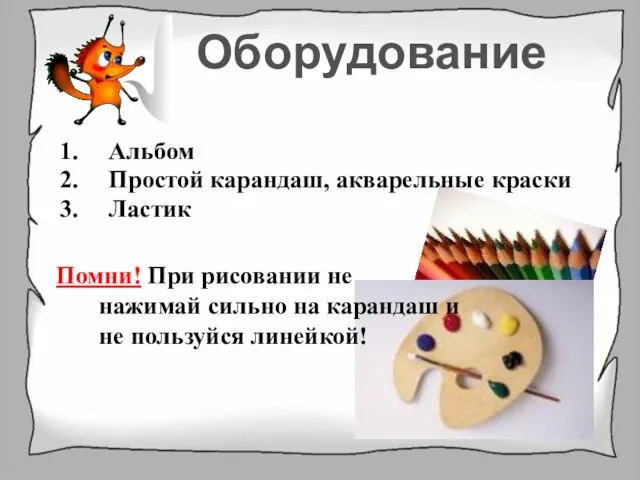 Оборудование

1. Альбом
2. Простой карандаш, акварельные краски
3. Ластик

Помни! При рисовании не нажимай сильно на карандаш и не пользуйся линейкой!